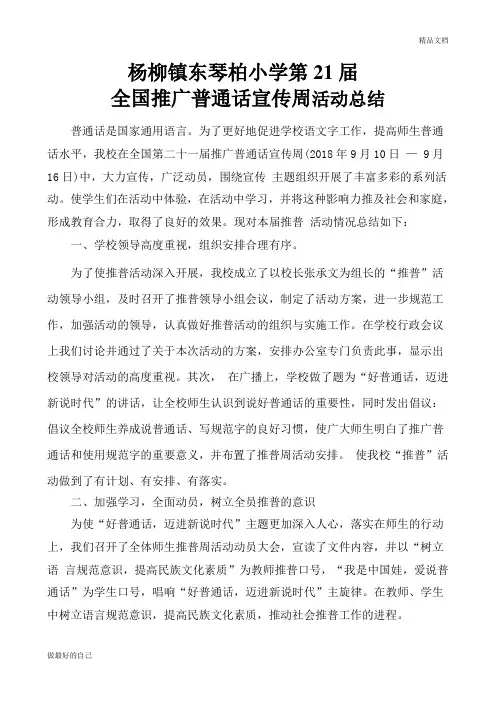 精品文档

杨柳镇东琴柏小学第 21 届
全国推广普通话宣传周活动总结

普通话是国家通用语言。为了更好地促进学校语文字工作，提高师生普通话水平，我校在全国第二十一届推广普通话宣传周(2018 年 9 月 10 日 — 9 月 16 日)中，大力宣传，广泛动员，围绕宣传 主题组织开展了丰富多彩的系列活动。使学生们在活动中体验，在活动中学习，并将这种影响力推及社会和家庭，形成教育合力，取得了良好的效果。现对本届推普 活动情况总结如下：

一、学校领导高度重视，组织安排合理有序。

为了使推普活动深入开展，我校成立了以校长张承文为组长的“推普”活动领导小组，及时召开了推普领导小组会议，制定了活动方案，进一步规范工作，加强活动的领导，认真做好推普活动的组织与实施工作。在学校行政会议上我们讨论并通过了关于本次活动的方案，安排办公室专门负责此事，显示出校领导对活动的高度重视。其次， 在广播上，学校做了题为“好普通话，迈进新说时代”的讲话，让全校师生认识到说好普通话的重要性，同时发出倡议：倡议全校师生养成说普通话、写规范字的良好习惯，使广大师生明白了推广普通话和使用规范字的重要意义，并布置了推普周活动安排。 使我校“推普”活动做到了有计划、有安排、有落实。

二、加强学习，全面动员，树立全员推普的意识

为使“好普通话，迈进新说时代”主题更加深入人心，落实在师生的行动上，我们召开了全体师生推普周活动动员大会，宣读了文件内容，并以“树立语 言规范意识，提高民族文化素质”为教师推普口号，“我是中国娃，爱说普通话”为学生口号，唱响“好普通话，迈进新说时代”主旋律。在教师、学生中树立语言规范意识，提高民族文化素质，推动社会推普工作的进程。

做最好的自己